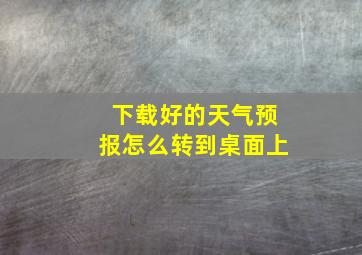 下载好的天气预报怎么转到桌面上